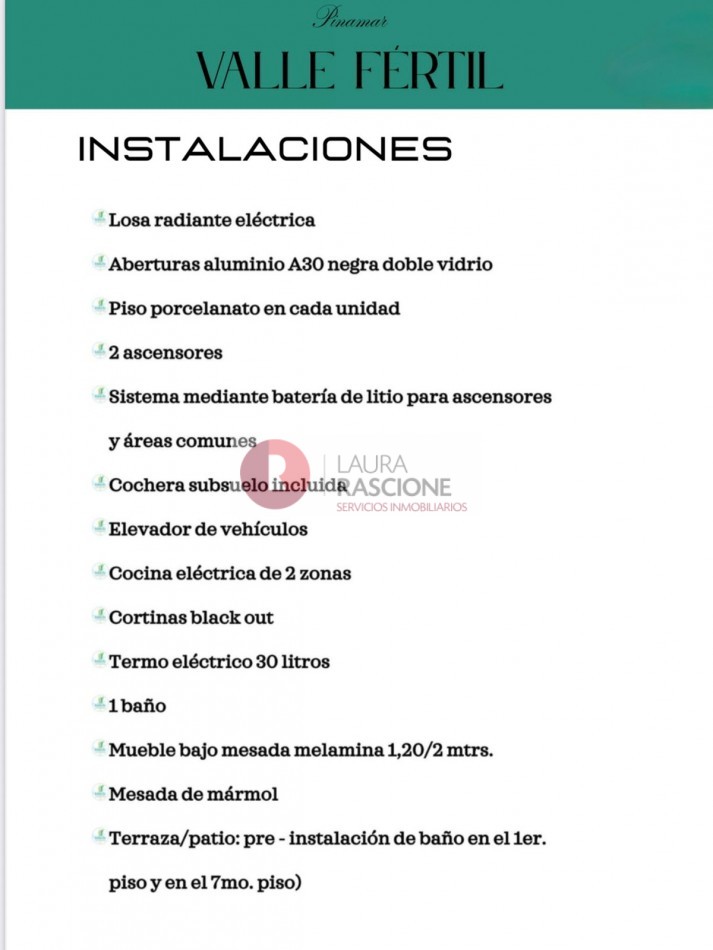 Pinamar

VALLE FÉRTIL

INSTALACIONES

Losa radiante eléctrica

Aberturas aluminio A30 negra doble vidrio

Piso porcelanato en cada unidad

2 ascensores

Sistema mediante batería de litio para ascensores y áreas comunes

Cochera subsuelo incluida

Elevador de vehículos

Cocina eléctrica de 2 zonas

Cortinas black out

Termo eléctrico 30 litros

1 baño

Mueble bajo mesada melamina 1,20/2 mtrs.

Mesada de mármol

Terraza/patio: pre - instalación de baño en el 1er. piso y en el 7mo. piso)

LAURA RASCIONE
SERVICIOS INMOBILIARIOS